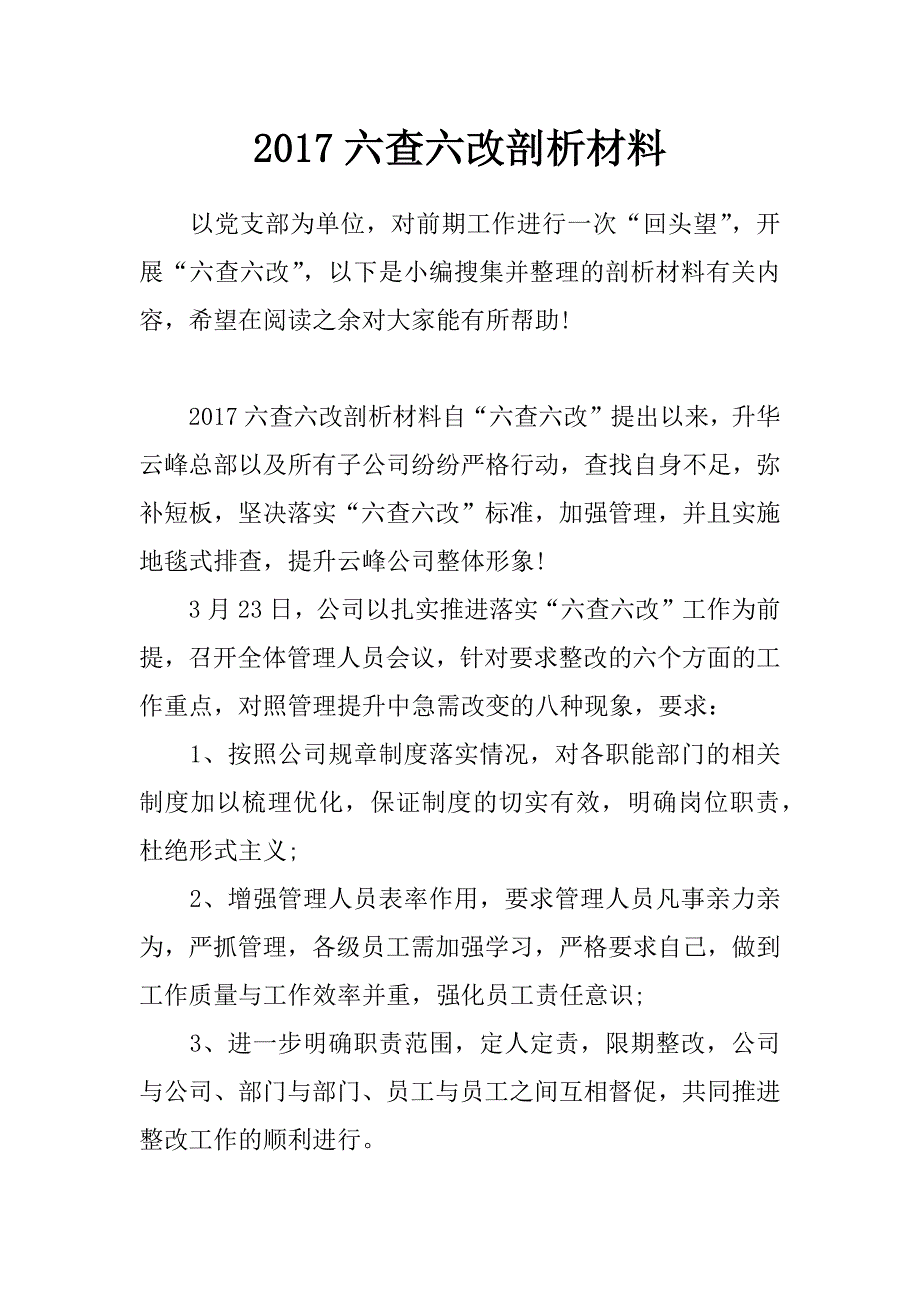 2017 六查六改剖析材料

以党支部为单位，对前期工作进行一次“回头望”，开展“六查六改”，以下是小编搜集并整理的剖析材料有关内容，希望在阅读之余对大家能有所帮助!

2017 六查六改剖析材料自“六查六改”提出以来，升华云峰总部以及所有子公司纷纷严格行动，查找自身不足，弥补短板，坚决落实“六查六改”标准，加强管理，并且实施地毯式排查，提升云峰公司整体形象!

3 月 23 日，公司以扎实推进落实“六查六改”工作为前提，召开全体管理人员会议，针对要求整改的六个方面的工作重点，对照管理提升中急需改变的八种现象，要求：

1、按照公司规章制度落实情况，对各职能部门的相关制度加以梳理优化，保证制度的切实有效，明确岗位职责，杜绝形式主义;

2、增强管理人员表率作用，要求管理人员凡事亲力亲为，严抓管理，各级员工需加强学习，严格要求自己，做到工作质量与工作效率并重，强化员工责任意识;

3、进一步明确职责范围，定人定责，限期整改，公司与公司、部门与部门、员工与员工之间互相督促，共同推进整改工作的顺利进行。